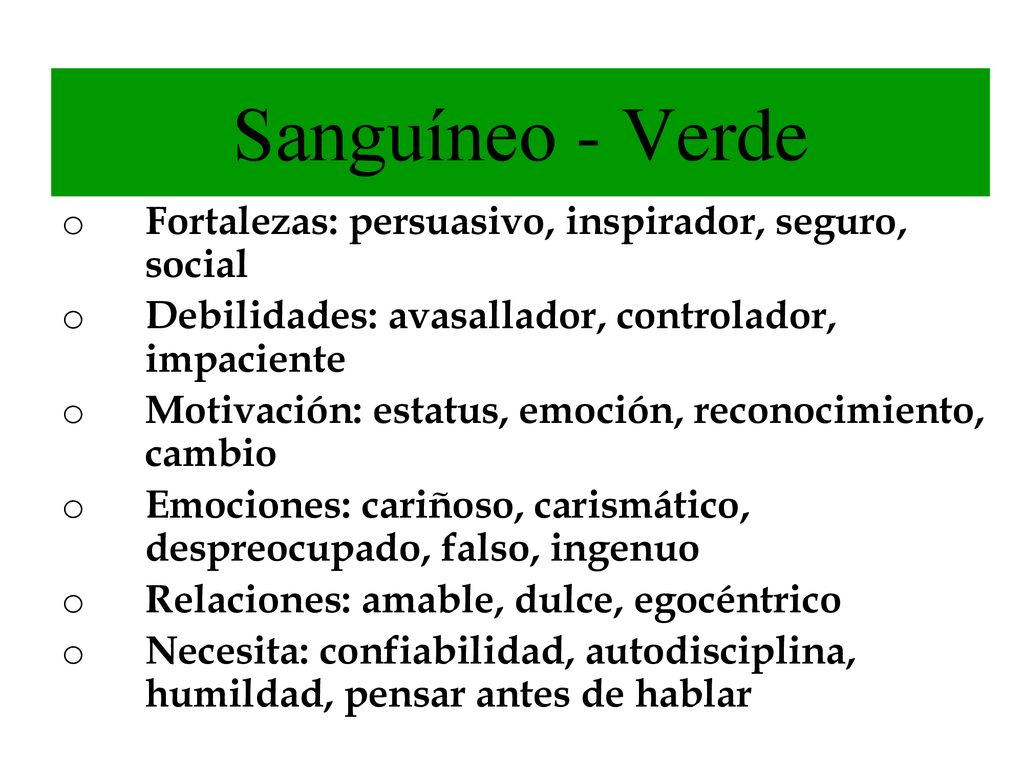 Sanguíneo - Verde

o Fortalezas: persuasivo, inspirador, seguro, social
o Debilidades: avasallador, controlador, impaciente
o Motivación: estatus, emoción, reconocimiento, cambio
o Emociones: cariñoso, carismático, despreocupado, falso, ingenuo
o Relaciones: amable, dulce, egocéntrico
o Necesita: confiabilidad, autodisciplina, humildad, pensar antes de hablar